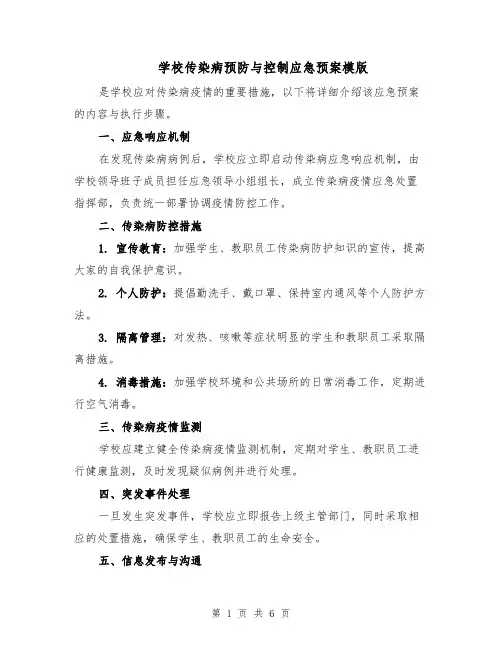 学校传染病预防与控制应急预案模版

是学校应对传染病疫情的重要措施，以下将详细介绍该应急预案的内容与执行步骤。

一、应急响应机制

在发现传染病病例后，学校应立即启动传染病应急响应机制，由学校领导班子成员担任应急领导小组组长，成立传染病疫情应急处置指挥部，负责统一部署协调疫情防控工作。

二、传染病防控措施

1. 宣传教育：加强学生、教职员工传染病防护知识的宣传，提高大家的自我保护意识。

2. 个人防护：提倡勤洗手、戴口罩、保持室内通风等个人防护方法。

3. 隔离管理：对发热、咳嗽等症状明显的学生和教职员工采取隔离措施。

4. 消毒措施：加强学校环境和公共场所的日常消毒工作，定期进行空气消毒。

三、传染病疫情监测

学校应建立健全传染病疫情监测机制，定期对学生、教职员工进行健康监测，及时发现疑似病例并进行处理。

四、突发事件处理

一旦发生突发事件，学校应立即报告上级主管部门，同时采取相应的处置措施，确保学生、教职员工的生命安全。

五、信息发布与沟通

第 1 页 共 6 页